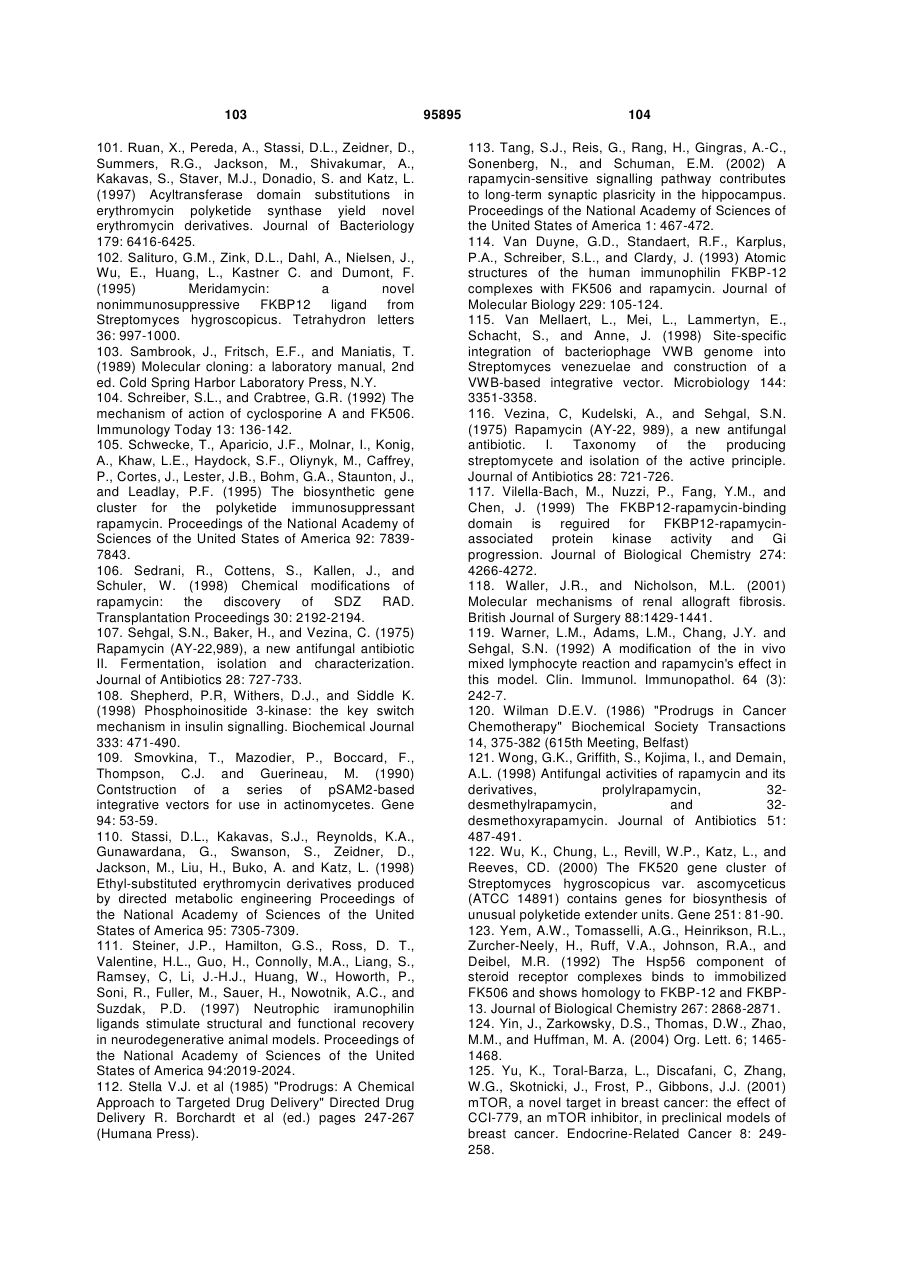 103 95895 104

101. Ruan, X., Pereda, A., Stassi, D.L., Zeidner, D., Summers, R.G., Jackson, M., Shivakumar, A., Kakavas, S., Staver, M.J., Donadio, S. and Katz, L. (1997) Acyltransferase domain substitutions in erythromycin polyketide synthase yield novel erythromycin derivatives. Journal of Bacteriology 179: 6416-6425.
102. Salituro, G.M., Zink, D.L., Dahl, A., Nielsen, J., Wu, E., Huang, L., Kastner C. and Dumont, F. (1995) Meridamycin: a novel nonimmunosuppressive FKBP12 ligand from Streptomyces hygroscopicus. Tetrahydron letters 36: 997-1000.
103. Sambrook, J., Fritsch, E.F., and Maniatis, T. (1989) Molecular cloning: a laboratory manual, 2nd ed. Cold Spring Harbor Laboratory Press, N.Y.
104. Schreiber, S.L., and Crabtree, G.R. (1992) The mechanism of action of cyclosporine A and FK506. Immunology Today 13: 136-142.
105. Schwecke, T., Aparicio, J.F., Molnar, I., Konig, A., Khaw, L.E., Haydock, S.F., Oliynyk, M., Caffrey, P., Cortes, J., Lester, J.B., Bohm, G.A., Staunton, J., and Leadlay, P.F. (1995) The biosynthetic gene cluster for the polyketide immunosuppressant rapamycin. Proceedings of the National Academy of Sciences of the United States of America 92: 7839-7843.
106. Sedrani, R., Cottens, S., Kallen, J., and Schuler, W. (1998) Chemical modifications of rapamycin: the discovery of SDZ RAD. Transplantation Proceedings 30: 2192-2194.
107. Sehgal, S.N., Baker, H., and Vezina, C. (1975) Rapamycin (AY-22,989), a new antifungal antibiotic II. Fermentation, isolation and characterization. Journal of Antibiotics 28: 727-733.
108. Shepherd, P.R, Withers, D.J., and Siddle K. (1998) Phosphoinositide 3-kinase: the key switch mechanism in insulin signalling. Biochemical Journal 333: 471-490.
109. Smovkina, T., Mazodier, P., Boccard, F., Thompson, C.J. and Guerineau, M. (1990) Contstruction of a series of pSAM2-based integrative vectors for use in actinomycetes. Gene 94: 53-59.
110. Stassi, D.L., Kakavas, S.J., Reynolds, K.A., Gunawardana, G., Swanson, S., Zeidner, D., Jackson, M., Liu, H., Buko, A. and Katz, L. (1998) Ethyl-substituted erythromycin derivatives produced by directed metabolic engineering Proceedings of the National Academy of Sciences of the United States of America 95: 7305-7309.
111. Steiner, J.P., Hamilton, G.S., Ross, D. T., Valentine, H.L., Guo, H., Connolly, M.A., Liang, S., Ramsey, C, Li, J.-H.J., Huang, W., Howorth, P., Soni, R., Fuller, M., Sauer, H., Nowotnik, A.C., and Suzdak, P.D. (1997) Neutrophic iramunophilin ligands stimulate structural and functional recovery in neurodegenerative animal models. Proceedings of the National Academy of Sciences of the United States of America 94:2019-2024.
112. Stella V.J. et al (1985) "Prodrugs: A Chemical Approach to Targeted Drug Delivery" Directed Drug Delivery R. Borchardt et al (ed.) pages 247-267 (Humana Press).
113. Tang, S.J., Reis, G., Rang, H., Gingras, A.-C., Sonenberg, N., and Schuman, E.M. (2002) A rapamycin-sensitive signalling pathway contributes to long-term synaptic plasricity in the hippocampus. Proceedings of the National Academy of Sciences of the United States of America 1: 467-472.
114. Van Duyne, G.D., Standaert, R.F., Karplus, P.A., Schreiber, S.L., and Clardy, J. (1993) Atomic structures of the human immunophilin FKBP-12 complexes with FK506 and rapamycin. Journal of Molecular Biology 229: 105-124.
115. Van Mellaert, L., Mei, L., Lammertyn, E., Schacht, S., and Anne, J. (1998) Site-specific integration of bacteriophage VWB genome into Streptomyces venezuelae and construction of a VWB-based integrative vector. Microbiology 144: 3351-3358.
116. Vezina, C, Kudelski, A., and Sehgal, S.N. (1975) Rapamycin (AY-22, 989), a new antifungal antibiotic. I. Taxonomy of the producing streptomycete and isolation of the active principle. Journal of Antibiotics 28: 721-726.
117. Vilella-Bach, M., Nuzzi, P., Fang, Y.M., and Chen, J. (1999) The FKBP12-rapamycin-binding domain is reguired for FKBP12-rapamycin-associated protein kinase activity and Gi progression. Journal of Biological Chemistry 274: 4266-4272.
118. Waller, J.R., and Nicholson, M.L. (2001) Molecular mechanisms of renal allograft fibrosis. British Journal of Surgery 88:1429-1441.
119. Warner, L.M., Adams, L.M., Chang, J.Y. and Sehgal, S.N. (1992) A modification of the in vivo mixed lymphocyte reaction and rapamycin's effect in this model. Clin. Immunol. Immunopathol. 64 (3): 242-7.
120. Wilman D.E.V. (1986) "Prodrugs in Cancer Chemotherapy" Biochemical Society Transactions 14, 375-382 (615th Meeting, Belfast)
121. Wong, G.K., Griffith, S., Kojima, I., and Demain, A.L. (1998) Antifungal activities of rapamycin and its derivatives, prolylrapamycin, 32-desmethylrapamycin, and 32-desmethoxyrapamycin. Journal of Antibiotics 51: 487-491.
122. Wu, K., Chung, L., Revill, W.P., Katz, L., and Reeves, CD. (2000) The FK520 gene cluster of Streptomyces hygroscopicus var. ascomyceticus (ATCC 14891) contains genes for biosynthesis of unusual polyketide extender units. Gene 251: 81-90.
123. Yem, A.W., Tomasselli, A.G., Heinrikson, R.L., Zurcher-Neely, H., Ruff, V.A., Johnson, R.A., and Deibel, M.R. (1992) The Hsp56 component of steroid receptor complexes binds to immobilized FK506 and shows homology to FKBP-12 and FKBP-13. Journal of Biological Chemistry 267: 2868-2871.
124. Yin, J., Zarkowsky, D.S., Thomas, D.W., Zhao, M.M., and Huffman, M. A. (2004) Org. Lett. 6; 1465-1468.
125. Yu, K., Toral-Barza, L., Discafani, C, Zhang, W.G., Skotnicki, J., Frost, P., Gibbons, J.J. (2001) mTOR, a novel target in breast cancer: the effect of CCI-779, an mTOR inhibitor, in preclinical models of breast cancer. Endocrine-Related Cancer 8: 249-258.